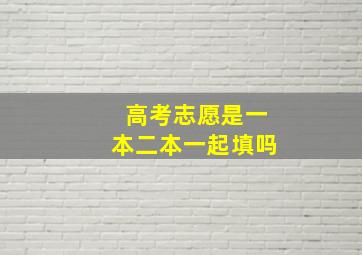 高考志愿是一本二本一起填吗